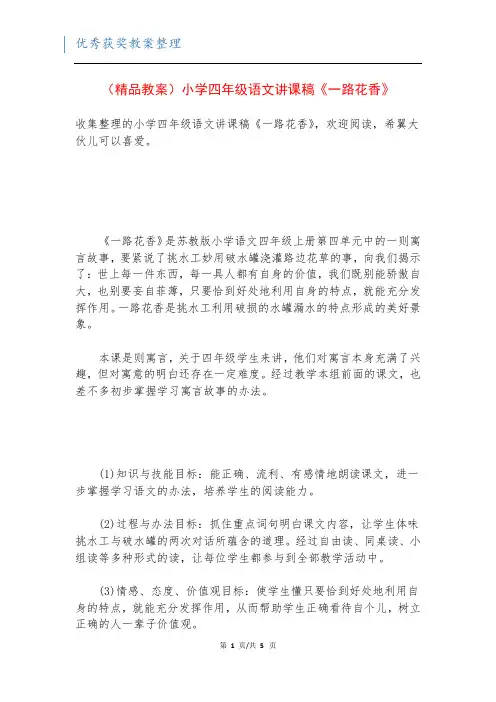 优秀获奖教案整理

（精品教案）小学四年级语文讲课稿《一路花香》

收集整理的小学四年级语文讲课稿《一路花香》，欢迎阅读，希翼大伙儿可以喜爱。

《一路花香》是苏教版小学语文四年级上册第四单元中的一则寓言故事，要紧说了挑水工妙用破水罐浇灌路边花草的事，向我们揭示了：世上每一件东西，每一具人都有自身的价值，我们既别能骄傲自大，也别要妄自菲薄，只要恰到好处地利用自身的特点，就能充分发挥作用。一路花香是挑水工利用破损的水罐漏水的特点形成的美好景象。

本课是则寓言，关于四年级学生来讲，他们对寓言本身充满了兴趣，但对寓意的明白还存在一定难度。经过教学本组前面的课文，也差不多初步掌握学习寓言故事的办法。

(1)知识与技能目标：能正确、流利、有感情地朗读课文，进一步掌握学习语文的办法，培养学生的阅读能力。

(2)过程与办法目标：抓住重点词句明白课文内容，让学生体味挑水工与破水罐的两次对话所蕴含的道理。经过自由读、同桌读、小组读等多种形式的读，让每位学生都参与到全部教学活动中。

(3)情感、态度、价值观目标：使学生懂只要恰到好处地利用自身的特点，就能充分发挥作用，从而帮助学生正确看待自个儿，树立正确的人一辈子价值观。

第 1 页/共 5 页